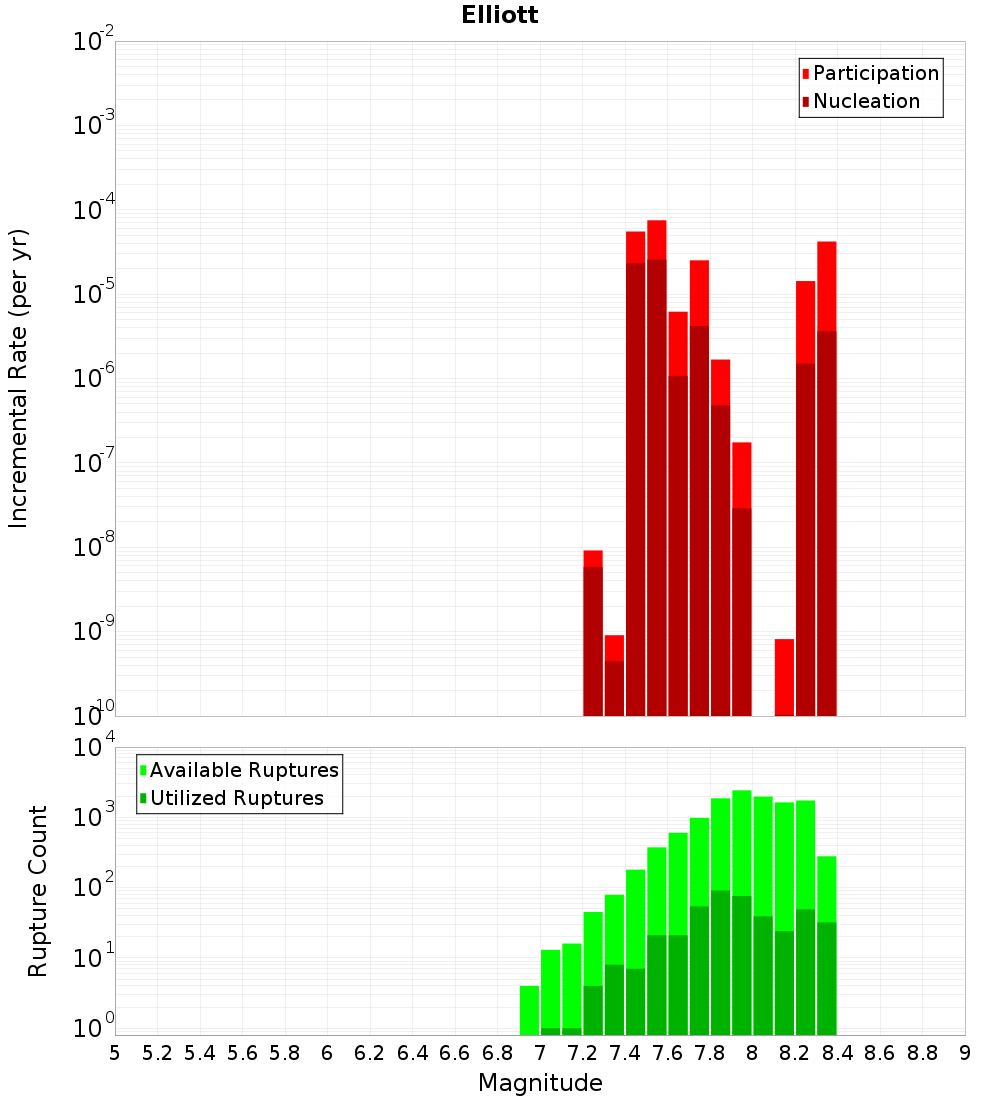 Elliott

Participation
Nucleation

Incremental Rate (per yr)

$10^{-2}$
$10^{-3}$
$10^{-4}$
$10^{-5}$
$10^{-6}$
$10^{-7}$
$10^{-8}$
$10^{-9}$
$10^{-10}$

Available Ruptures
Utilized Ruptures

Rupture Count

$10^{4}$
$10^{3}$
$10^{2}$
$10^{1}$
$10^{0}$

5 5.2 5.4 5.6 5.8 6 6.2 6.4 6.6 6.8 7 7.2 7.4 7.6 7.8 8 8.2 8.4 8.6 8.8 9

Magnitude